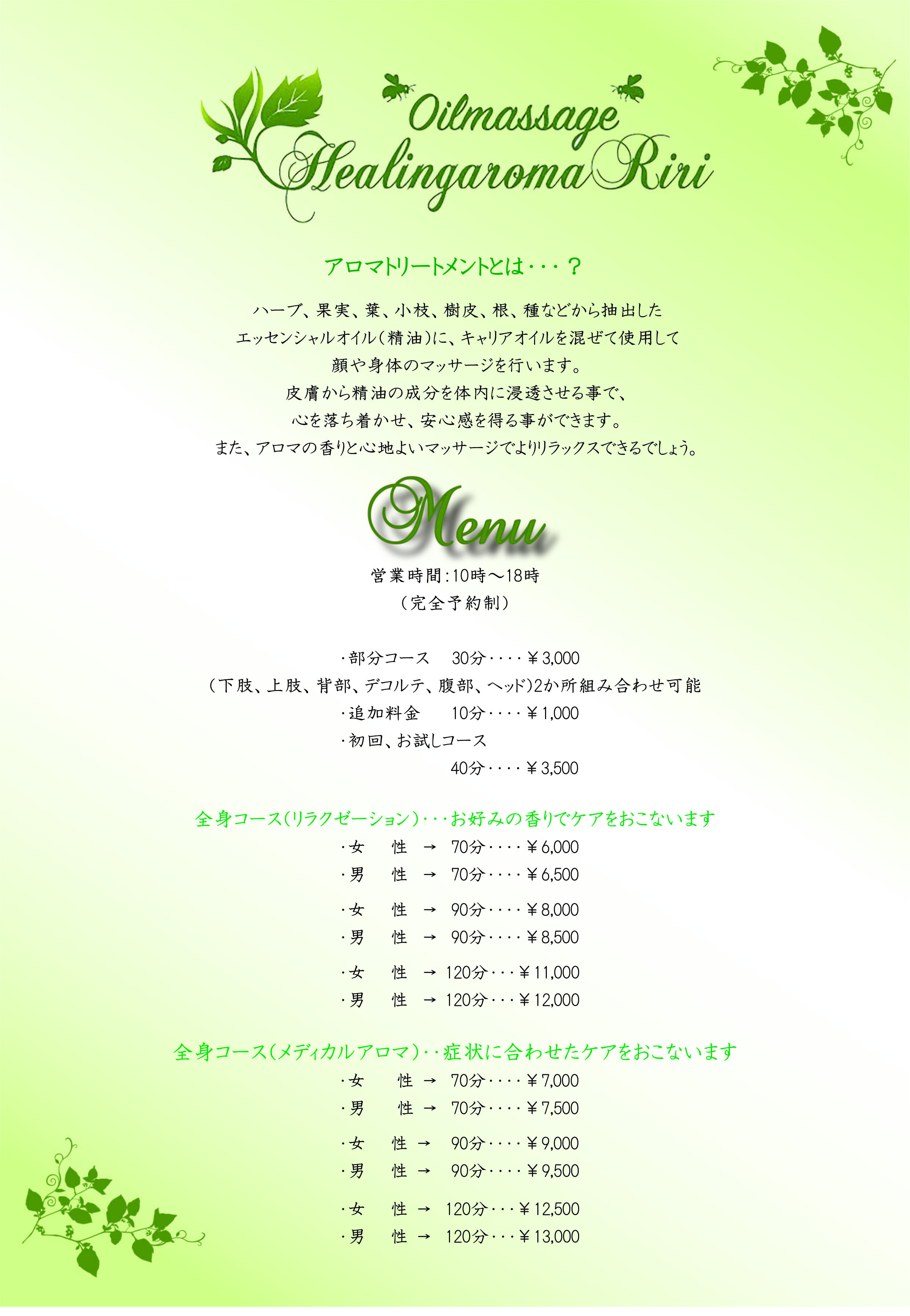 Oilmassage
Healingaroma Riri

アロマトリートメントとは・・・？

ハーブ、果実、葉、小枝、樹皮、根、種などから抽出した
エッセンシャルオイル（精油）に、キャリアオイルを混ぜて使用して
顔や身体のマッサージを行います。
皮膚から精油の成分を体内に浸透させる事で、
心を落ち着かせ、安心感を得る事ができます。
また、アロマの香りと心地よいマッサージでよりリラックスできるでしょう。

Menu

営業時間：10時～18時
（完全予約制）

・部分コース　30分・・・・￥3,000
（下肢、上肢、背部、デコルテ、腹部、ヘッド）2か所組み合わせ可能
・追加料金　10分・・・・￥1,000
・初回、お試しコース
40分・・・・￥3,500

全身コース（リラクゼーション）・・・お好みの香りでケアをおこないます
・女　性　→　70分・・・・￥6,000
・男　性　→　70分・・・・￥6,500
・女　性　→　90分・・・・￥8,000
・男　性　→　90分・・・・￥8,500
・女　性　→　120分・・・￥11,000
・男　性　→　120分・・・￥12,000

全身コース（メディカルアロマ）・・症状に合わせたケアをおこないます
・女　性　→　70分・・・・￥7,000
・男　性　→　70分・・・・￥7,500
・女　性　→　90分・・・・￥9,000
・男　性　→　90分・・・・￥9,500
・女　性　→　120分・・・￥12,500
・男　性　→　120分・・・￥13,000